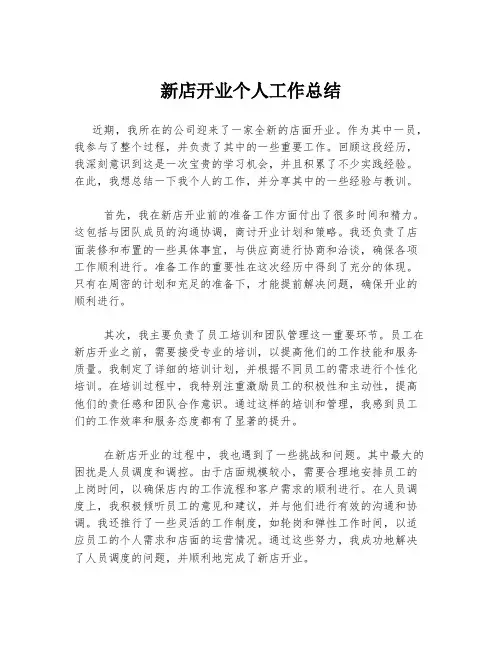 新店开业个人工作总结

近期，我所在的公司迎来了一家全新的店面开业。作为其中一员，我参与了整个过程，并负责了其中的一些重要工作。回顾这段经历，我深刻意识到这是一次宝贵的学习机会，并且积累了不少实践经验。在此，我想总结一下我个人的工作，并分享其中的一些经验与教训。

首先，我在新店开业前的准备工作方面付出了很多时间和精力。这包括与团队成员的沟通协调，商讨开业计划和策略。我还负责了店面装修和布置的一些具体事宜，与供应商进行协商和洽谈，确保各项工作顺利进行。准备工作的重要性在这次经历中得到了充分的体现。只有在周密的计划和充足的准备下，才能提前解决问题，确保开业的顺利进行。

其次，我主要负责了员工培训和团队管理这一重要环节。员工在新店开业之前，需要接受专业的培训，以提高他们的工作技能和服务质量。我制定了详细的培训计划，并根据不同员工的需求进行个性化培训。在培训过程中，我特别注重激励员工的积极性和主动性，提高他们的责任感和团队合作意识。通过这样的培训和管理，我感到员工们的工作效率和服务态度都有了显著的提升。

在新店开业的过程中，我也遇到了一些挑战和问题。其中最大的困扰是人员调度和调控。由于店面规模较小，需要合理地安排员工的上岗时间，以确保店内的工作流程和客户需求的顺利进行。在人员调度上，我积极倾听员工的意见和建议，并与他们进行有效的沟通和协调。我还推行了一些灵活的工作制度，如轮岗和弹性工作时间，以适应员工的个人需求和店面的运营情况。通过这些努力，我成功地解决了人员调度的问题，并顺利地完成了新店开业。